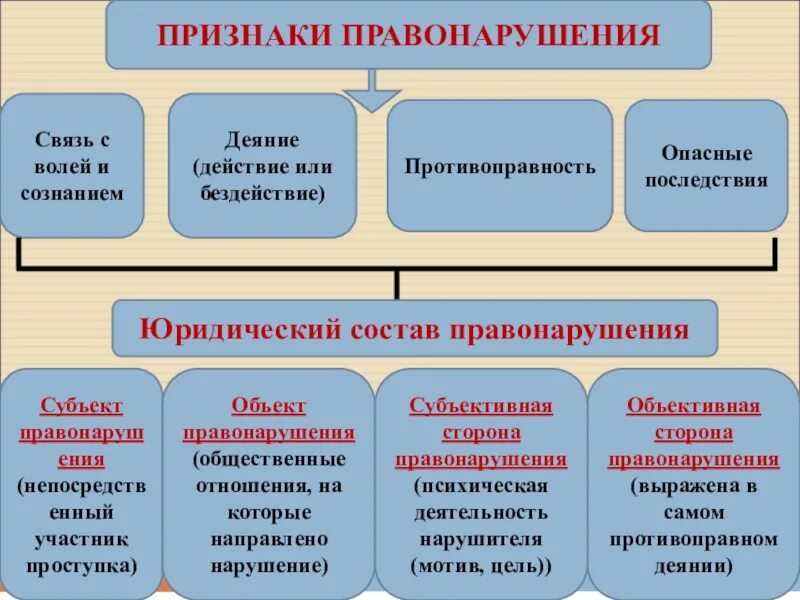 ПРИЗНАКИ ПРАВОНАРУШЕНИЯ

Связь с волей и сознанием

Деяние (действие или бездействие)

Противоправность

Опасные последствия

Юридический состав правонарушения

Субъект правонарушения (непосредственный участник проступка)

Объект правонарушения (общественные отношения, на которые направлено нарушение)

Субъективная сторона правонарушения (психическая деятельность нарушителя (мотив, цель))

Объективная сторона правонарушения (выражена в самом противоправном деянии)